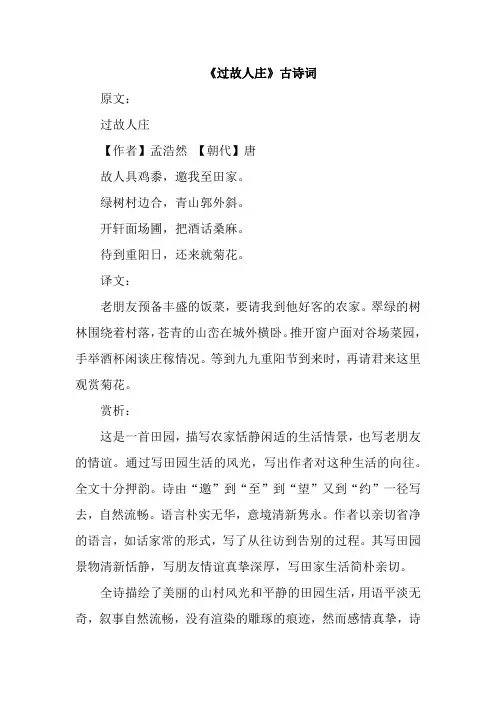 《过故人庄》古诗词

原文：

过故人庄

【作者】孟浩然 【朝代】唐

故人具鸡黍，邀我至田家。

绿树村边合，青山郭外斜。

开轩面场圃，把酒话桑麻。

待到重阳日，还来就菊花。

译文：

老朋友预备丰盛的饭菜，要请我到他好客的农家。翠绿的树林围绕着村落，苍青的山峦在城外横卧。推开窗户面对谷场菜园，手举酒杯闲谈庄稼情况。等到九九重阳节到来时，再请君来这里观赏菊花。

赏析：

这是一首田园，描写农家恬静闲适的生活情景，也写老朋友的情谊。通过写田园生活的风光，写出作者对这种生活的向往。全文十分押韵。诗由“邀”到“至”到“望”又到“约”一径写去，自然流畅。语言朴实无华，意境清新隽永。作者以亲切省净的语言，如话家常的形式，写了从往访到告别的过程。其写田园景物清新恬静，写朋友情谊真挚深厚，写田家生活简朴亲切。

全诗描绘了美丽的山村风光和平静的田园生活，用语平淡无奇，叙事自然流畅，没有渲染的雕琢的痕迹，然而感情真挚，诗